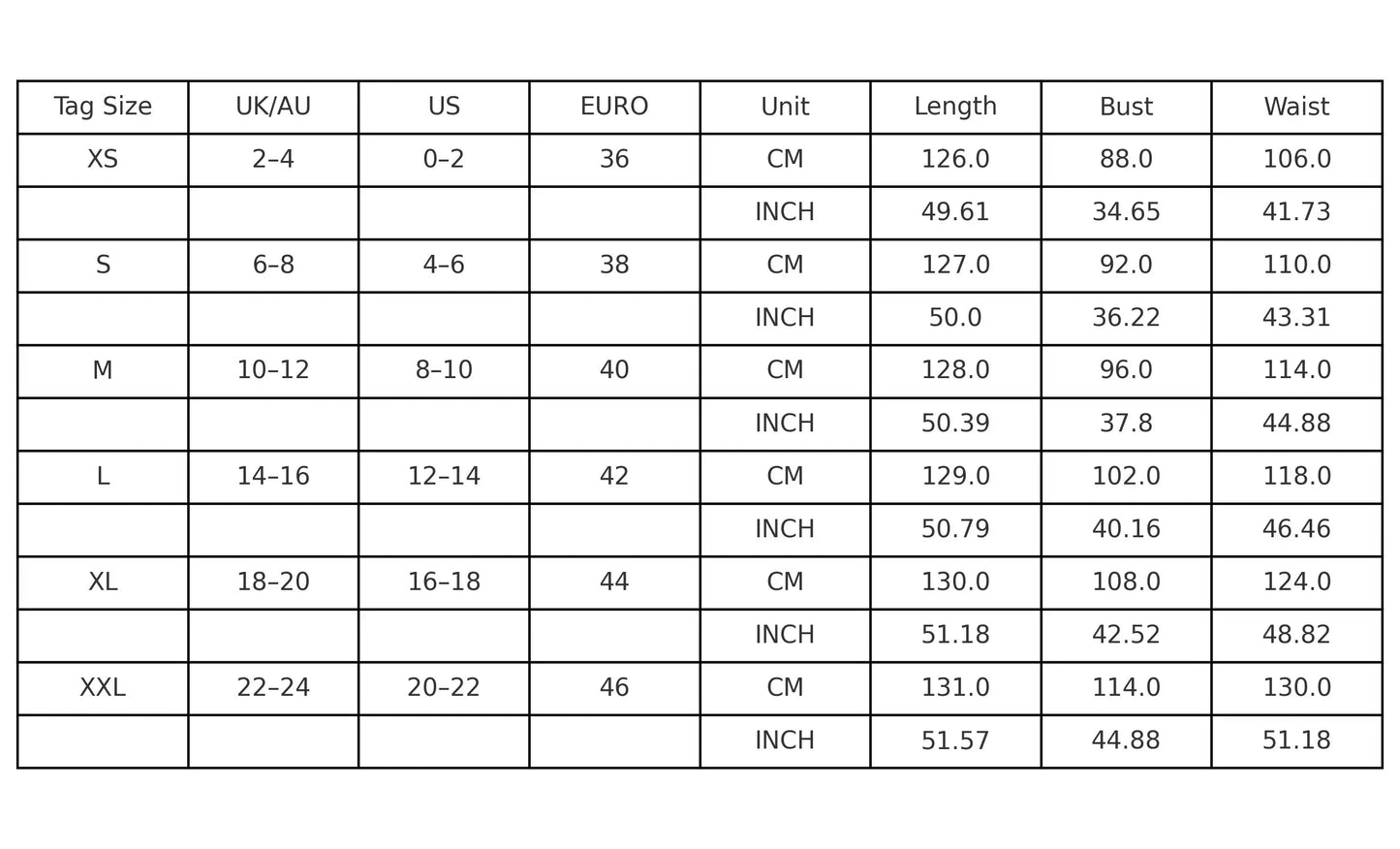 | Tag Size | UK/AU | US | EURO | Unit | Length | Bust | Waist |
|---|---|---|---|---|---|---|---|
| XS | 2–4 | 0–2 | 36 | CM | 126.0 | 88.0 | 106.0 |
| | | | | INCH | 49.61 | 34.65 | 41.73 |
| S | 6–8 | 4–6 | 38 | CM | 127.0 | 92.0 | 110.0 |
| | | | | INCH | 50.0 | 36.22 | 43.31 |
| M | 10–12 | 8–10 | 40 | CM | 128.0 | 96.0 | 114.0 |
| | | | | INCH | 50.39 | 37.8 | 44.88 |
| L | 14–16 | 12–14 | 42 | CM | 129.0 | 102.0 | 118.0 |
| | | | | INCH | 50.79 | 40.16 | 46.46 |
| XL | 18–20 | 16–18 | 44 | CM | 130.0 | 108.0 | 124.0 |
| | | | | INCH | 51.18 | 42.52 | 48.82 |
| XXL | 22–24 | 20–22 | 46 | CM | 131.0 | 114.0 | 130.0 |
| | | | | INCH | 51.57 | 44.88 | 51.18 |